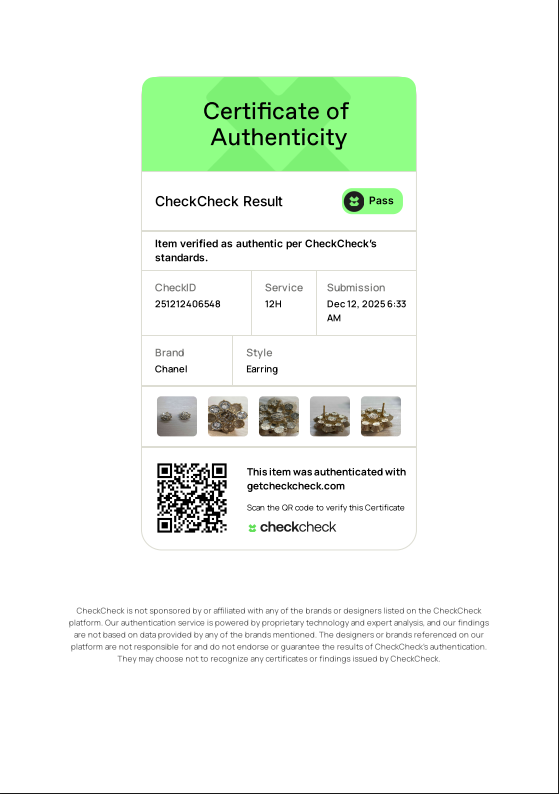 Certificate of Authenticity

CheckCheck Result

Pass

Item verified as authentic per CheckCheck's standards.

CheckID
251212406548

Service
12H

Submission
Dec 12, 2025 6:33 AM

Brand
Chanel

Style
Earring

This item was authenticated with getcheckcheck.com

Scan the QR code to verify this Certificate

checkcheck

CheckCheck is not sponsored by or affiliated with any of the brands or designers listed on the CheckCheck platform. Our authentication service is powered by proprietary technology and expert analysis, and our findings are not based on data provided by any of the brands mentioned. The designers or brands referenced on our platform are not responsible for and do not endorse or guarantee the results of CheckCheck's authentication. They may choose not to recognize any certificates or findings issued by CheckCheck.